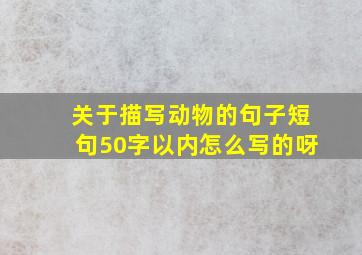 关于描写动物的句子短句50字以内怎么写的呀